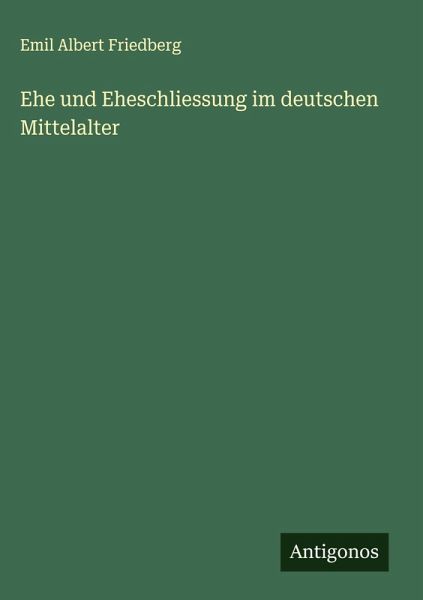 Emil Albert Friedberg

Ehe und Eheschliessung im deutschen Mittelalter

Antigonos